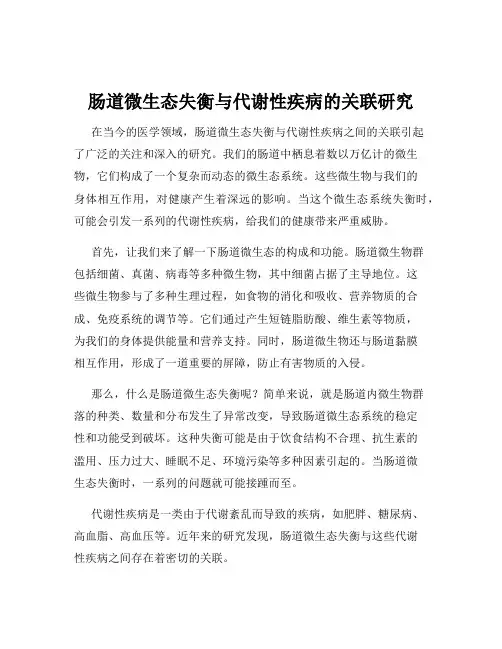 肠道微生态失衡与代谢性疾病的关联研究

在当今的医学领域，肠道微生态失衡与代谢性疾病之间的关联引起了广泛的关注和深入的研究。我们的肠道中栖息着数以万亿计的微生物，它们构成了一个复杂而动态的微生态系统。这些微生物与我们的身体相互作用，对健康产生着深远的影响。当这个微生态系统失衡时，可能会引发一系列的代谢性疾病，给我们的健康带来严重威胁。

首先，让我们来了解一下肠道微生态的构成和功能。肠道微生物群包括细菌、真菌、病毒等多种微生物，其中细菌占据了主导地位。这些微生物参与了多种生理过程，如食物的消化和吸收、营养物质的合成、免疫系统的调节等。它们通过产生短链脂肪酸、维生素等物质，为我们的身体提供能量和营养支持。同时，肠道微生物还与肠道黏膜相互作用，形成了一道重要的屏障，防止有害物质的入侵。

那么，什么是肠道微生态失衡呢？简单来说，就是肠道内微生物群落的种类、数量和分布发生了异常改变，导致肠道微生态系统的稳定性和功能受到破坏。这种失衡可能是由于饮食结构不合理、抗生素的滥用、压力过大、睡眠不足、环境污染等多种因素引起的。当肠道微生态失衡时，一系列的问题就可能接踵而至。

代谢性疾病是一类由于代谢紊乱而导致的疾病，如肥胖、糖尿病、高血脂、高血压等。近年来的研究发现，肠道微生态失衡与这些代谢性疾病之间存在着密切的关联。